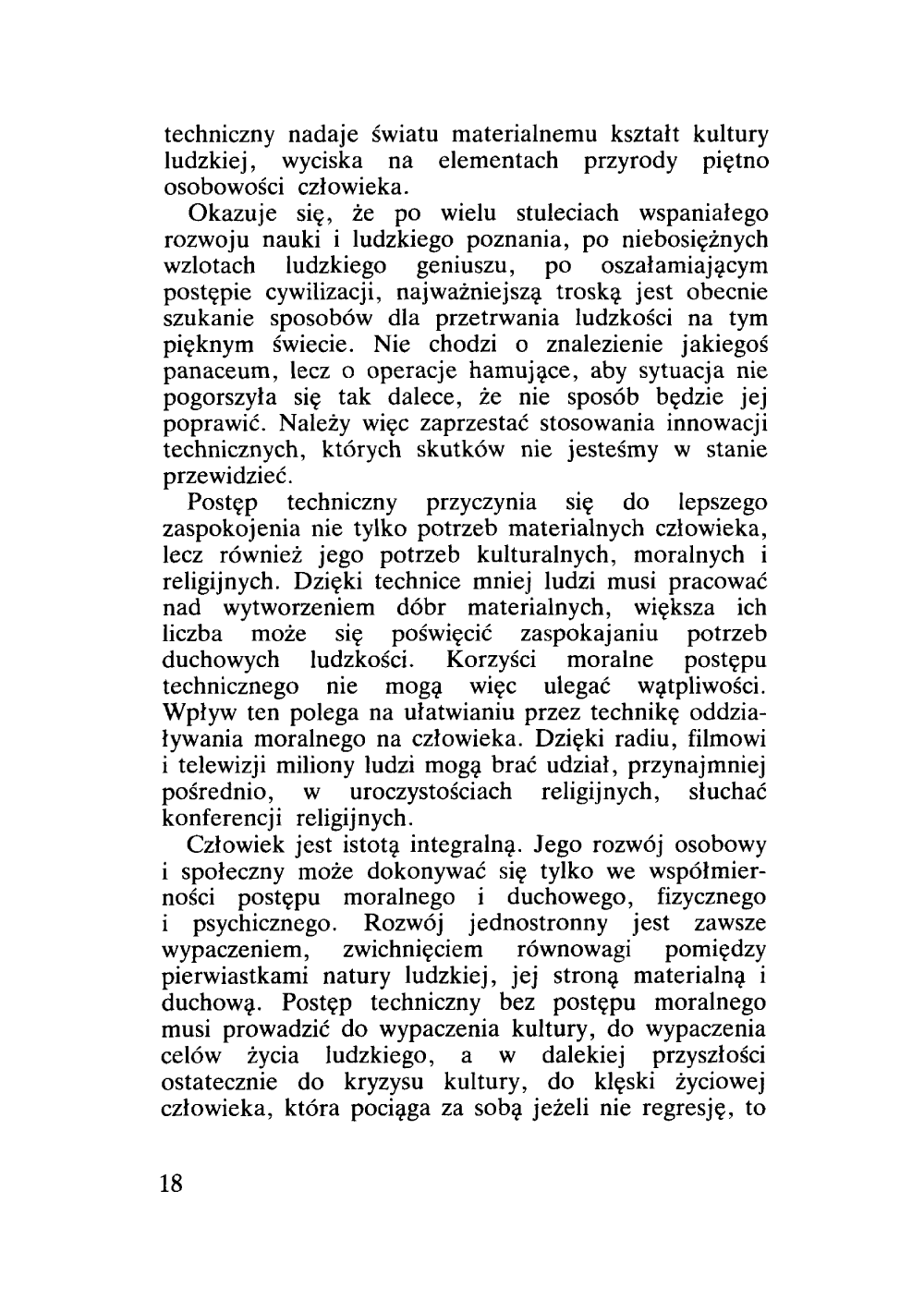 techniczny nadaje światu materialnemu kształt kultury ludzkiej, wyciska na elementach przyrody piętno osobowości człowieka.

Okazuje się, że po wielu stuleciach wspaniałego rozwoju nauki i ludzkiego poznania, po niebosiężnych wzlotach ludzkiego geniuszu, po oszałamiającym postępie cywilizacji, najważniejszą troską jest obecnie szukanie sposobów dla przetrwania ludzkości na tym pięknym świecie. Nie chodzi o znalezienie jakiegoś panaceum, lecz o operacje hamujące, aby sytuacja nie pogorszyła się tak dalece, że nie sposób będzie jej poprawić. Należy więc zaprzestać stosowania innowacji technicznych, których skutków nie jesteśmy w stanie przewidzieć.

Postęp techniczny przyczynia się do lepszego zaspokojenia nie tylko potrzeb materialnych człowieka, lecz również jego potrzeb kulturalnych, moralnych i religijnych. Dzięki technice mniej ludzi musi pracować nad wytworzeniem dóbr materialnych, większa ich liczba może się poświęcić zaspokajaniu potrzeb duchowych ludzkości. Korzyści moralne postępu technicznego nie mogą więc ulegać wątpliwości. Wpływ ten polega na ułatwianiu przez technikę oddziaływania moralnego na człowieka. Dzięki radiu, filmowi i telewizji miliony ludzi mogą brać udział, przynajmniej pośrednio, w uroczystościach religijnych, słuchać konferencji religijnych.

Człowiek jest istotą integralną. Jego rozwój osobowy i społeczny może dokonywać się tylko we współmierności postępu moralnego i duchowego, fizycznego i psychicznego. Rozwój jednostronny jest zawsze wypaczeniem, zwichnięciem równowagi pomiędzy pierwiastkami natury ludzkiej, jej stroną materialną i duchową. Postęp techniczny bez postępu moralnego musi prowadzić do wypaczenia kultury, do wypaczenia celów życia ludzkiego, a w dalekiej przyszłości ostatecznie do kryzysu kultury, do klęski życiowej człowieka, która pociąga za sobą jeżeli nie regresję, to

18